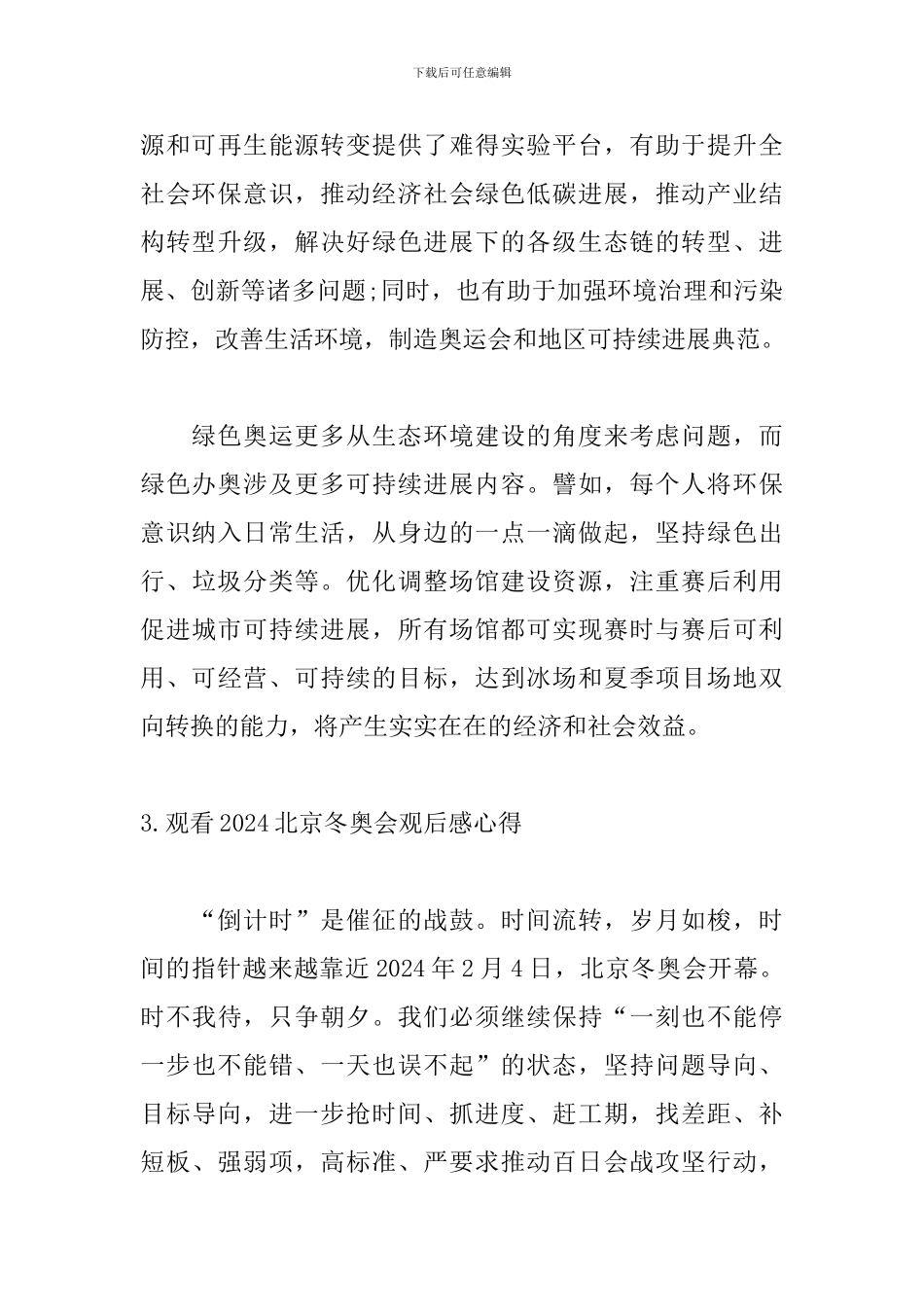 下载后可任意编辑

源和可再生能源转变提供了难得实验平台，有助于提升全社会环保意识，推动经济社会绿色低碳进展，推动产业结构转型升级，解决好绿色进展下的各级生态链的转型、进展、创新等诸多问题;同时，也有助于加强环境治理和污染防控，改善生活环境，制造奥运会和地区可持续进展典范。

绿色奥运更多从生态环境建设的角度来考虑问题，而绿色办奥涉及更多可持续进展内容。譬如，每个人将环保意识纳入日常生活，从身边的一点一滴做起，坚持绿色出行、垃圾分类等。优化调整场馆建设资源，注重赛后利用促进城市可持续进展，所有场馆都可实现赛时与赛后可利用、可经营、可持续的目标，达到冰场和夏季项目场地双向转换的能力，将产生实实在在的经济和社会效益。

3.观看2024北京冬奥会观后感心得

“倒计时”是催征的战鼓。时间流转，岁月如梭，时间的指针越来越靠近2024年2月4日，北京冬奥会开幕。时不我待，只争朝夕。我们必须继续保持“一刻也不能停一步也不能错、一天也误不起”的状态，坚持问题导向、目标导向，进一步抢时间、抓进度、赶工期，找差距、补短板、强弱项，高标准、严要求推动百日会战攻坚行动，